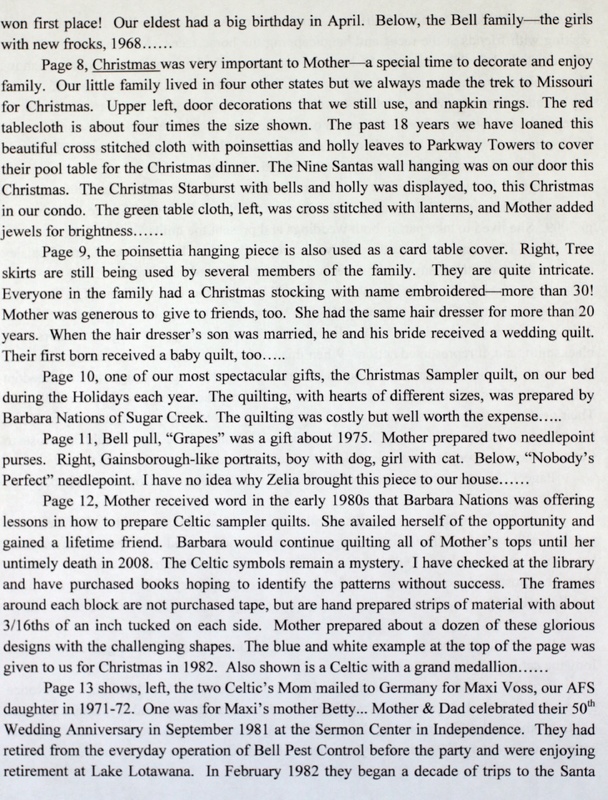 won first place! Our eldest had a big birthday in April. Below, the Bell family—the girls with new frocks, 1968……

Page 8, Christmas was very important to Mother—a special time to decorate and enjoy family. Our little family lived in four other states but we always made the trek to Missouri for Christmas. Upper left, door decorations that we still use, and napkin rings. The red tablecloth is about four times the size shown. The past 18 years we have loaned this beautiful cross stitched cloth with poinsettias and holly leaves to Parkway Towers to cover their pool table for the Christmas dinner. The Nine Santas wall hanging was on our door this Christmas. The Christmas Starburst with bells and holly was displayed, too, this Christmas in our condo. The green table cloth, left, was cross stitched with lanterns, and Mother added jewels for brightness……

Page 9, the poinsettia hanging piece is also used as a card table cover. Right, Tree skirts are still being used by several members of the family. They are quite intricate. Everyone in the family had a Christmas stocking with name embroidered—more than 30! Mother was generous to give to friends, too. She had the same hair dresser for more than 20 years. When the hair dresser's son was married, he and his bride received a wedding quilt. Their first born received a baby quilt, too…..

Page 10, one of our most spectacular gifts, the Christmas Sampler quilt, on our bed during the Holidays each year. The quilting, with hearts of different sizes, was prepared by Barbara Nations of Sugar Creek. The quilting was costly but well worth the expense…..

Page 11, Bell pull, "Grapes" was a gift about 1975. Mother prepared two needlepoint purses. Right, Gainsborough-like portraits, boy with dog, girl with cat. Below, "Nobody's Perfect" needlepoint. I have no idea why Zelia brought this piece to our house……

Page 12, Mother received word in the early 1980s that Barbara Nations was offering lessons in how to prepare Celtic sampler quilts. She availed herself of the opportunity and gained a lifetime friend. Barbara would continue quilting all of Mother's tops until her untimely death in 2008. The Celtic symbols remain a mystery. I have checked at the library and have purchased books hoping to identify the patterns without success. The frames around each block are not purchased tape, but are hand prepared strips of material with about 3/16ths of an inch tucked on each side. Mother prepared about a dozen of these glorious designs with the challenging shapes. The blue and white example at the top of the page was given to us for Christmas in 1982. Also shown is a Celtic with a grand medallion……

Page 13 shows, left, the two Celtic's Mom mailed to Germany for Maxi Voss, our AFS daughter in 1971-72. One was for Maxi's mother Betty... Mother & Dad celebrated their 50$^{th}$ Wedding Anniversary in September 1981 at the Sermon Center in Independence. They had retired from the everyday operation of Bell Pest Control before the party and were enjoying retirement at Lake Lotawana. In February 1982 they began a decade of trips to the Santa